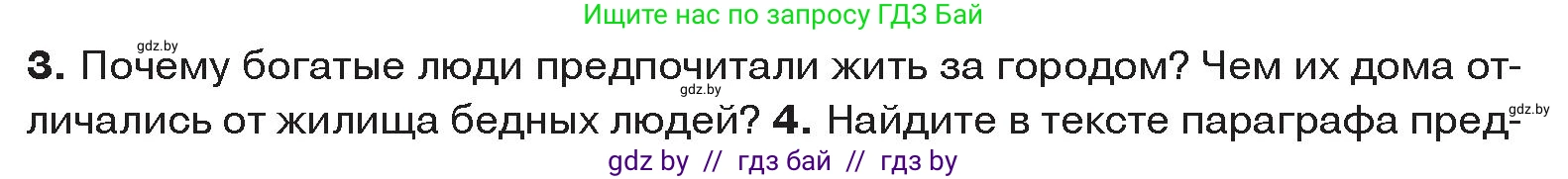 Ищите нас по запросу ГДЗ Бай

gdz.by

3. Почему богатые люди предпочитали жить за городом? Чем их дома отличались от жилища бедных людей? 4. Найдите в тексте параграфа пред-

gdz.by

gdz.by

gdz by // гдз бай // гдз by